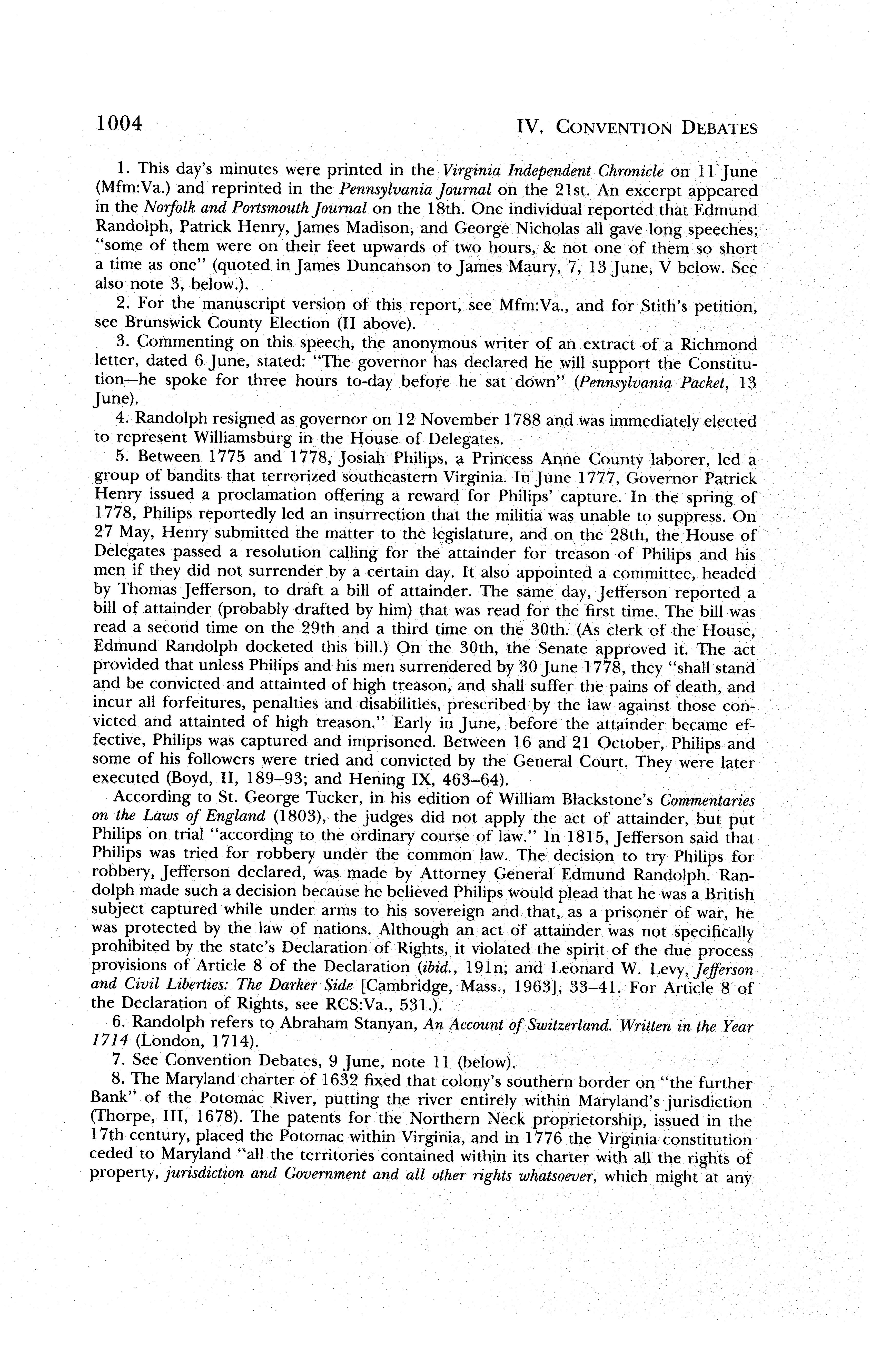 1004 IV. CONVENTION DEBATES

1. This day's minutes were printed in the Virginia Independent Chronicle on 11 June (Mfm:Va.) and reprinted in the Pennsylvania Journal on the 21st. An excerpt appeared in the Norfolk and Portsmouth Journal on the 18th. One individual reported that Edmund Randolph, Patrick Henry, James Madison, and George Nicholas all gave long speeches; "some of them were on their feet upwards of two hours, & not one of them so short a time as one" (quoted in James Duncanson to James Maury, 7, 13 June, V below. See also note 3, below.).

2. For the manuscript version of this report, see Mfm:Va., and for Stith's petition, see Brunswick County Election (II above).

3. Commenting on this speech, the anonymous writer of an extract of a Richmond letter, dated 6 June, stated: "The governor has declared he will support the Constitution—he spoke for three hours to-day before he sat down" (Pennsylvania Packet, 13 June).

4. Randolph resigned as governor on 12 November 1788 and was immediately elected to represent Williamsburg in the House of Delegates.

5. Between 1775 and 1778, Josiah Philips, a Princess Anne County laborer, led a group of bandits that terrorized southeastern Virginia. In June 1777, Governor Patrick Henry issued a proclamation offering a reward for Philips' capture. In the spring of 1778, Philips reportedly led an insurrection that the militia was unable to suppress. On 27 May, Henry submitted the matter to the legislature, and on the 28th, the House of Delegates passed a resolution calling for the attainder for treason of Philips and his men if they did not surrender by a certain day. It also appointed a committee, headed by Thomas Jefferson, to draft a bill of attainder. The same day, Jefferson reported a bill of attainder (probably drafted by him) that was read for the first time. The bill was read a second time on the 29th and a third time on the 30th. (As clerk of the House, Edmund Randolph docketed this bill.) On the 30th, the Senate approved it. The act provided that unless Philips and his men surrendered by 30 June 1778, they "shall stand and be convicted and attainted of high treason, and shall suffer the pains of death, and incur all forfeitures, penalties and disabilities, prescribed by the law against those convicted and attainted of high treason." Early in June, before the attainder became effective, Philips was captured and imprisoned. Between 16 and 21 October, Philips and some of his followers were tried and convicted by the General Court. They were later executed (Boyd, II, 189–93; and Hening IX, 463–64).

According to St. George Tucker, in his edition of William Blackstone's Commentaries on the Laws of England (1803), the judges did not apply the act of attainder, but put Philips on trial "according to the ordinary course of law." In 1815, Jefferson said that Philips was tried for robbery under the common law. The decision to try Philips for robbery, Jefferson declared, was made by Attorney General Edmund Randolph. Randolph made such a decision because he believed Philips would plead that he was a British subject captured while under arms to his sovereign and that, as a prisoner of war, he was protected by the law of nations. Although an act of attainder was not specifically prohibited by the state's Declaration of Rights, it violated the spirit of the due process provisions of Article 8 of the Declaration (ibid., 191n; and Leonard W. Levy, Jefferson and Civil Liberties: The Darker Side [Cambridge, Mass., 1963], 33–41. For Article 8 of the Declaration of Rights, see RCS:Va., 531.).

6. Randolph refers to Abraham Stanyan, An Account of Switzerland. Written in the Year 1714 (London, 1714).

7. See Convention Debates, 9 June, note 11 (below).

8. The Maryland charter of 1632 fixed that colony's southern border on "the further Bank" of the Potomac River, putting the river entirely within Maryland's jurisdiction (Thorpe, III, 1678). The patents for the Northern Neck proprietorship, issued in the 17th century, placed the Potomac within Virginia, and in 1776 the Virginia constitution ceded to Maryland "all the territories contained within its charter with all the rights of property, jurisdiction and Government and all other rights whatsoever, which might at any